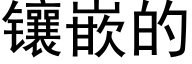 镶嵌的